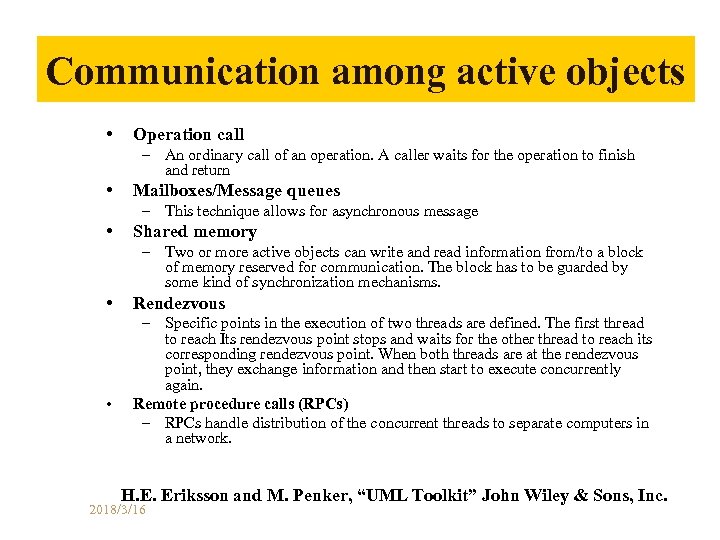 Communication among active objects

• Operation call
– An ordinary call of an operation. A caller waits for the operation to finish and return
• Mailboxes/Message queues
– This technique allows for asynchronous message
• Shared memory
– Two or more active objects can write and read information from/to a block of memory reserved for communication. The block has to be guarded by some kind of synchronization mechanisms.
• Rendezvous
– Specific points in the execution of two threads are defined. The first thread to reach Its rendezvous point stops and waits for the other thread to reach its corresponding rendezvous point. When both threads are at the rendezvous point, they exchange information and then start to execute concurrently again.
• Remote procedure calls (RPCs)
– RPCs handle distribution of the concurrent threads to separate computers in a network.

H.E. Eriksson and M. Penker, “UML Toolkit” John Wiley & Sons, Inc.

2018/3/16